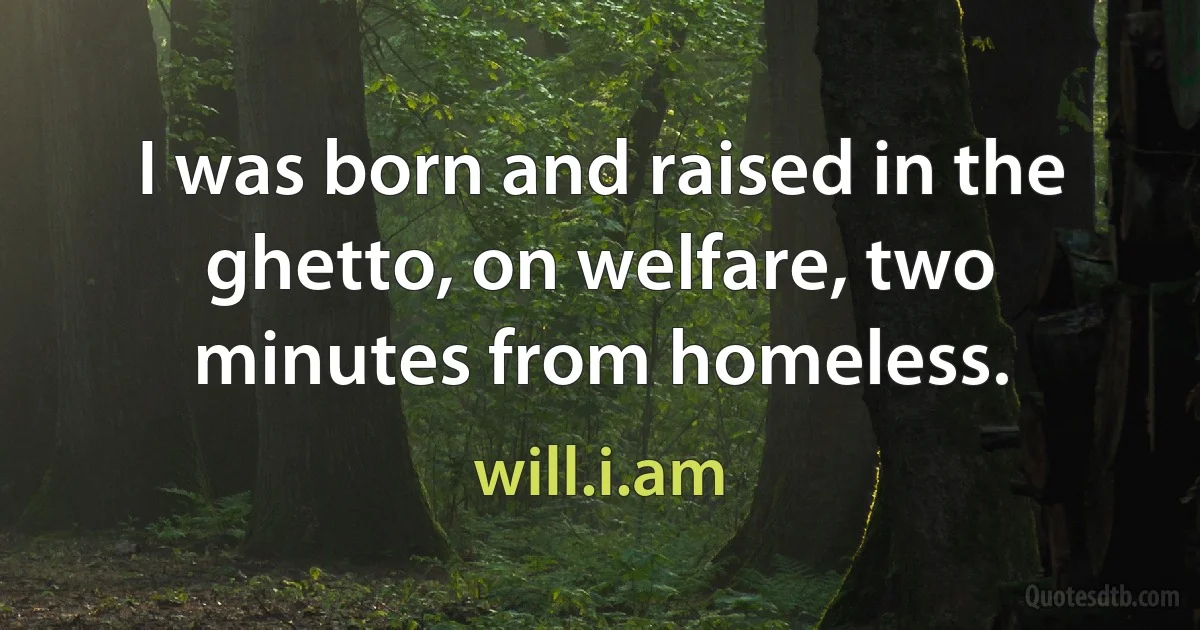 I was born and raised in the ghetto, on welfare, two minutes from homeless.

will.i.am

Quotesdtb.com